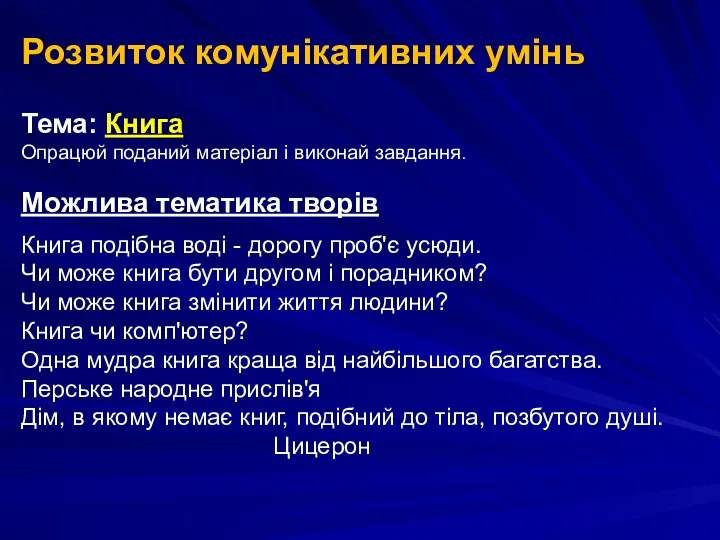 Розвиток комунікативних умінь

Тема: Книга
Опрацюй поданий матеріал і виконай завдання.

Можлива тематика творів

Книга подібна воді - дорогу проб'є усюди.
Чи може книга бути другом і порадником?
Чи може книга змінити життя людини?
Книга чи комп'ютер?
Одна мудра книга краща від найбільшого багатства.
Перське народне прислів'я
Дім, в якому немає книг, подібний до тіла, позбутого душі.
Цицерон